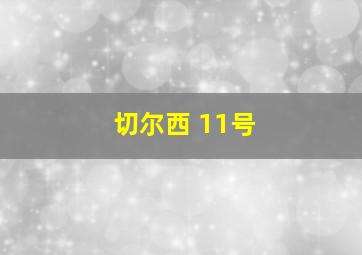 切尔西 11号